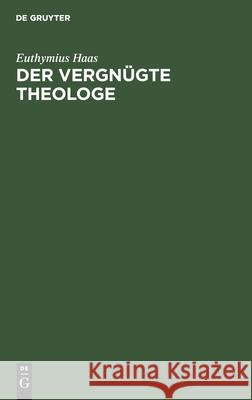 DE GRUYTER

Euthymius Haas

DER VERGNÜGTE THEOLOGE

DE G

Kraina Książek